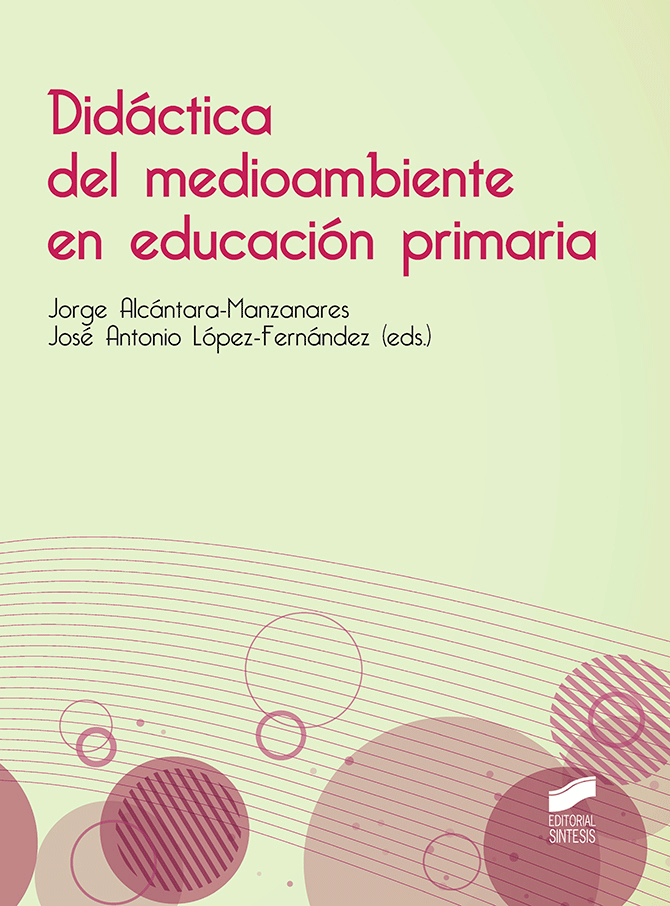 Didáctica del medioambiente en educación primaria

Jorge Alcántara-Manzanares
José Antonio López-Fernández (eds.)

EDITORIAL SINTESIS